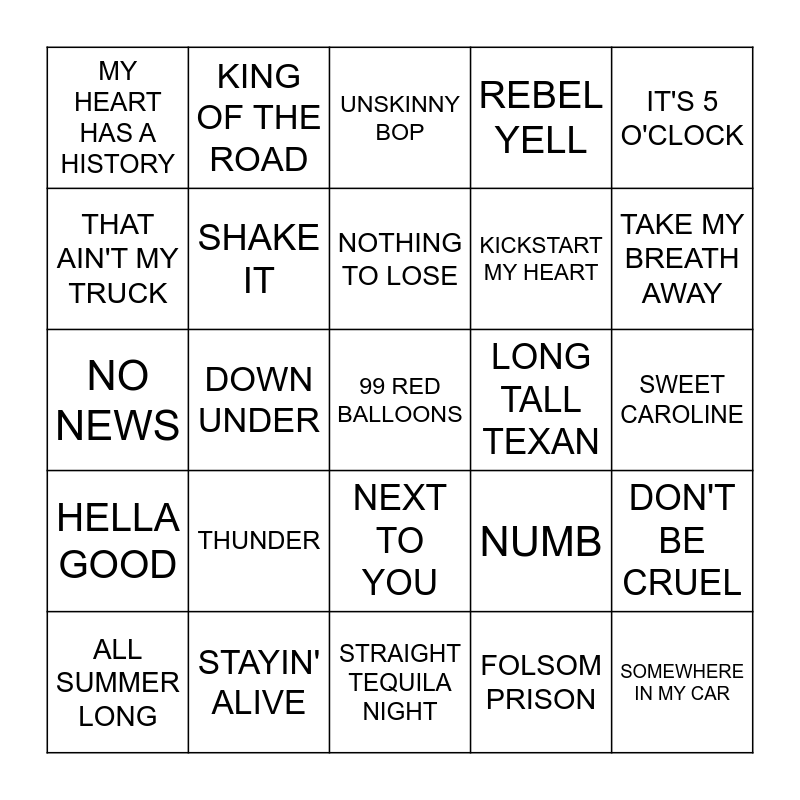 | MY HEART HAS A HISTORY | KING OF THE ROAD | UNSKINNY BOP | REBEL YELL | IT'S 5 O'CLOCK |
|---|---|---|---|---|
| THAT AIN'T MY TRUCK | SHAKE IT | NOTHING TO LOSE | KICKSTART MY HEART | TAKE MY BREATH AWAY |
| NO NEWS | DOWN UNDER | 99 RED BALLOONS | LONG TALL TEXAN | SWEET CAROLINE |
| HELLA GOOD | THUNDER | NEXT TO YOU | NUMB | DON'T BE CRUEL |
| ALL SUMMER LONG | STAYIN' ALIVE | STRAIGHT TEQUILA NIGHT | FOLSOM PRISON | SOMEWHERE IN MY CAR |